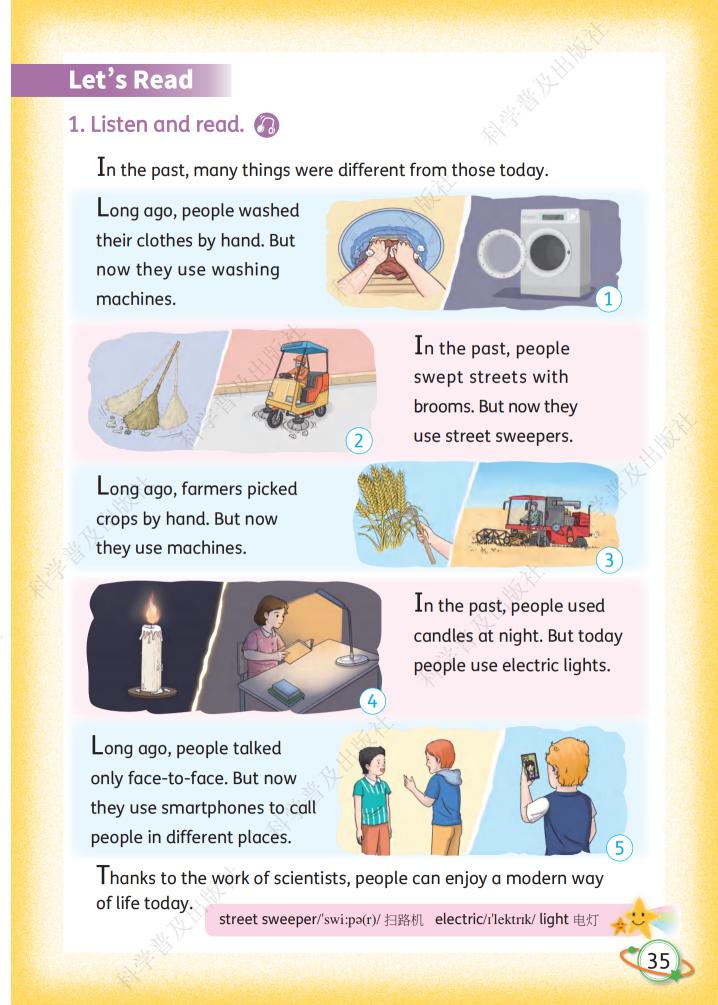 Let's Read

1. Listen and read.

In the past, many things were different from those today.

Long ago, people washed their clothes by hand. But now they use washing machines.

1

2

In the past, people swept streets with brooms. But now they use street sweepers.

Long ago, farmers picked crops by hand. But now they use machines.

3

4

In the past, people used candles at night. But today people use electric lights.

Long ago, people talked only face-to-face. But now they use smartphones to call people in different places.

5

Thanks to the work of scientists, people can enjoy a modern way of life today.

street sweeper/'swi:pə(r)/ 扫路机 electric/ɪ'lektrɪk/ light 电灯

35

科学普及出版社